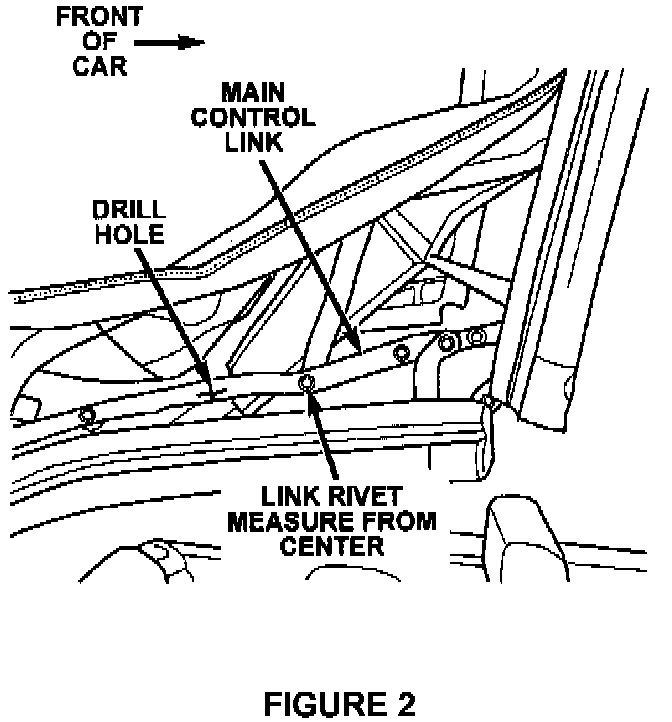 FRONT OF CAR

MAIN CONTROL LINK

DRILL HOLE

LINK RIVET MEASURE FROM CENTER

FIGURE 2